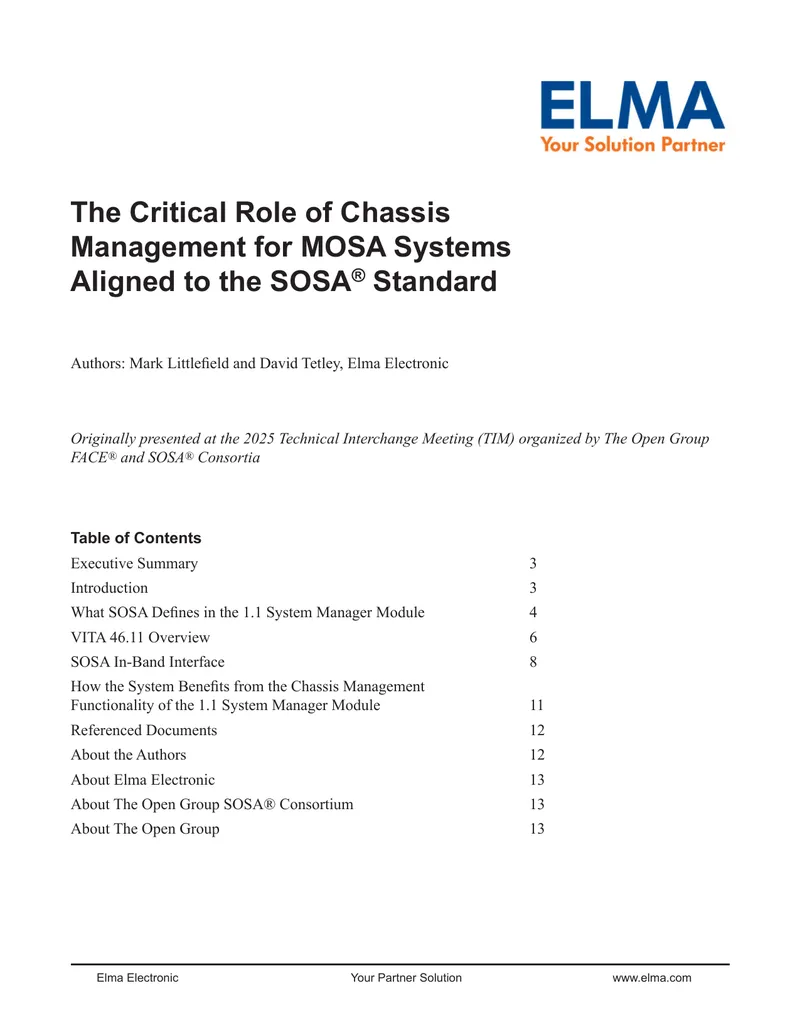 ELMA
Your Solution Partner

The Critical Role of Chassis Management for MOSA Systems Aligned to the SOSA® Standard

Authors: Mark Littlefield and David Tetley, Elma Electronic

Originally presented at the 2025 Technical Interchange Meeting (TIM) organized by The Open Group FACE® and SOSA® Consortia

Table of Contents

| | |
|---|---|
| Executive Summary | 3 |
| Introduction | 3 |
| What SOSA Defines in the 1.1 System Manager Module | 4 |
| VITA 46.11 Overview | 6 |
| SOSA In-Band Interface | 8 |
| How the System Benefits from the Chassis Management Functionality of the 1.1 System Manager Module | 11 |
| Referenced Documents | 12 |
| About the Authors | 12 |
| About Elma Electronic | 13 |
| About The Open Group SOSA® Consortium | 13 |
| About The Open Group | 13 |

Elma Electronic Your Partner Solution www.elma.com